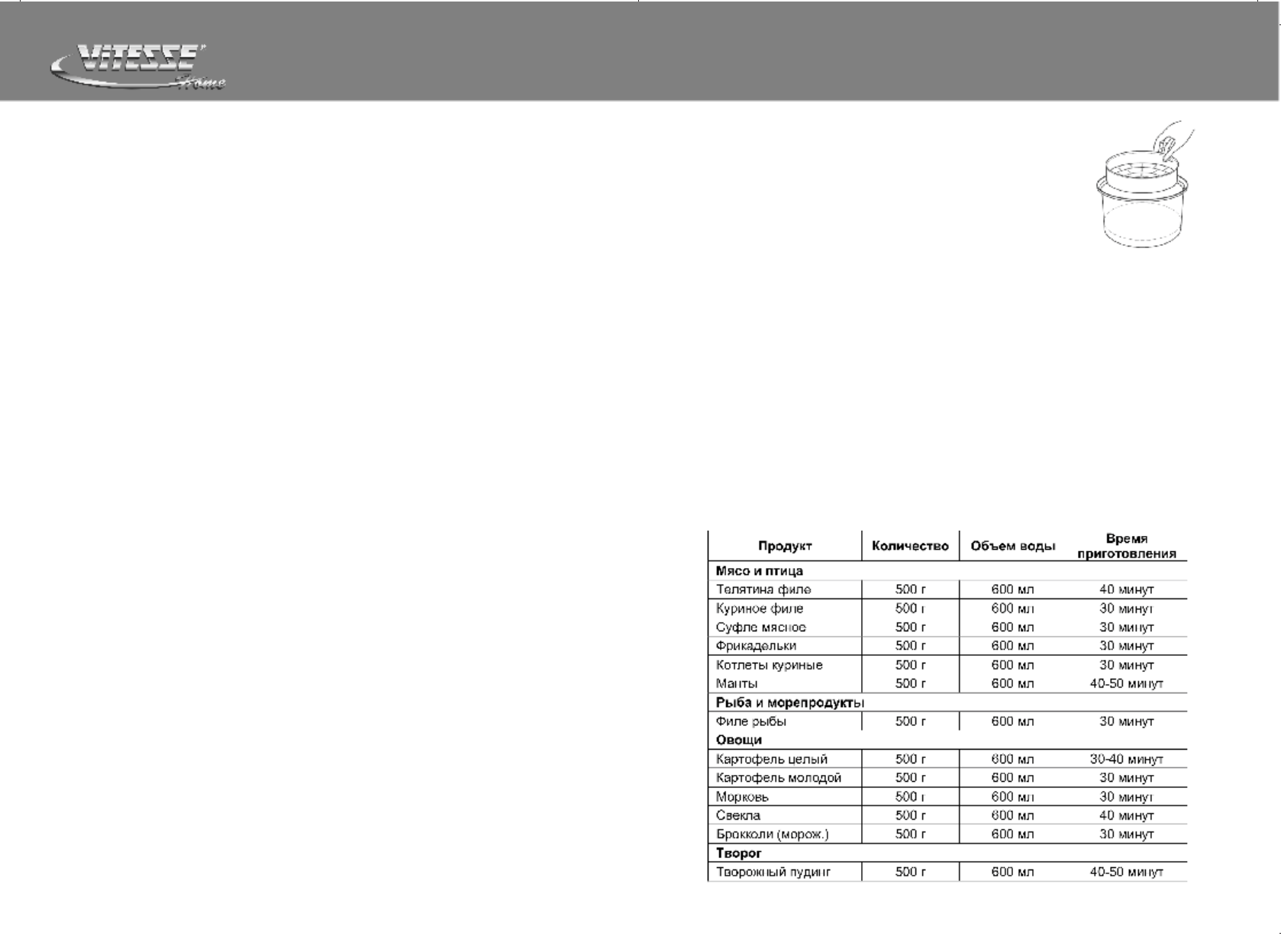 VITESSE Home

| Продукт | Количество | Объем воды | Время приготовления |
|---|---|---|---|
| Мясо и птица | | | |
| Телятина филе | 500 г | 600 мл | 40 минут |
| Куриное филе | 500 г | 600 мл | 30 минут |
| Суфле мясное | 500 г | 600 мл | 30 минут |
| Фрикадельки | 500 г | 600 мл | 30 минут |
| Котлеты куриные | 500 г | 600 мл | 30 минут |
| Манты | 500 г | 600 мл | 40-50 минут |
| Рыба и морепродукты | | | |
| Филе рыбы | 500 г | 600 мл | 30 минут |
| Овощи | | | |
| Картофель целый | 500 г | 600 мл | 30-40 минут |
| Картофель молодой | 500 г | 600 мл | 30 минут |
| Морковь | 500 г | 600 мл | 30 минут |
| Свекла | 500 г | 600 мл | 40 минут |
| Брокколи (морож.) | 500 г | 600 мл | 30 минут |
| Творог | | | |
| Творожный пудинг | 500 г | 600 мл | 40-50 минут |